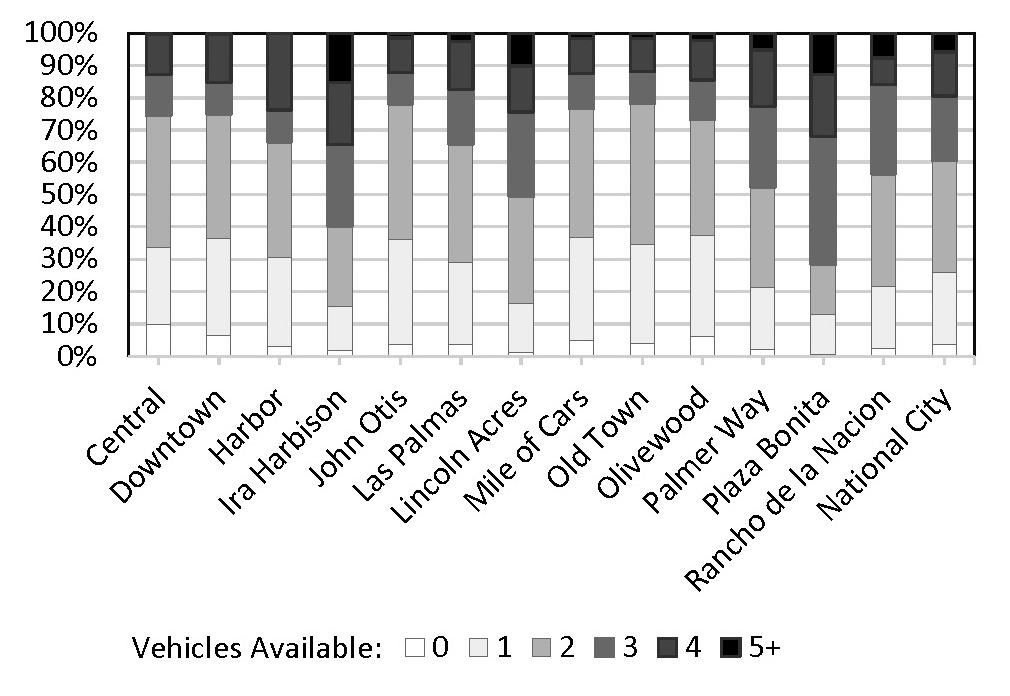 100%
90%
80%
70%
60%
50%
40%
30%
20%
10%
0%

Central
Downtown
Harbor
Ira Harbison
John Otis
Las Palmas
Lincoln Acres
Mile of Cars
Old Town
Olivewood
Palmer Way
Plaza Bonita
Rancho de la Nacion
National City

Vehicles Available: 0 1 2 3 4 5+